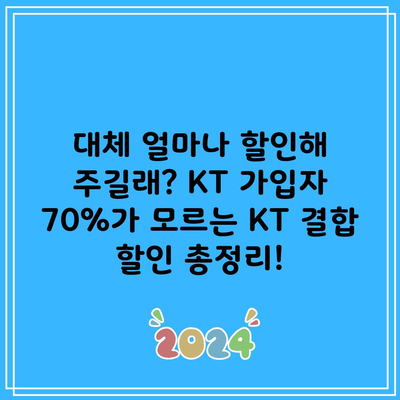 대체 얼마나 할인해 주길래? KT 가입자 70%가 모르는 KT 결합 할인 총정리!

2024